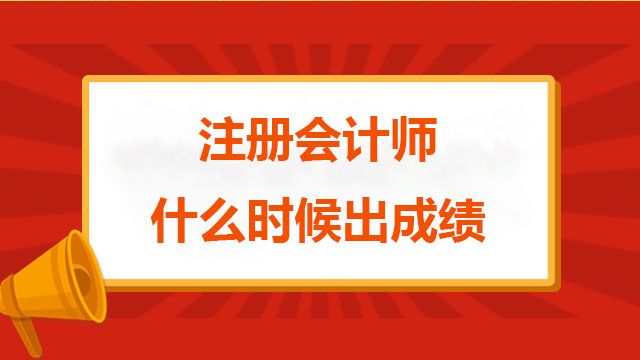 注册会计师
什么时候出成绩